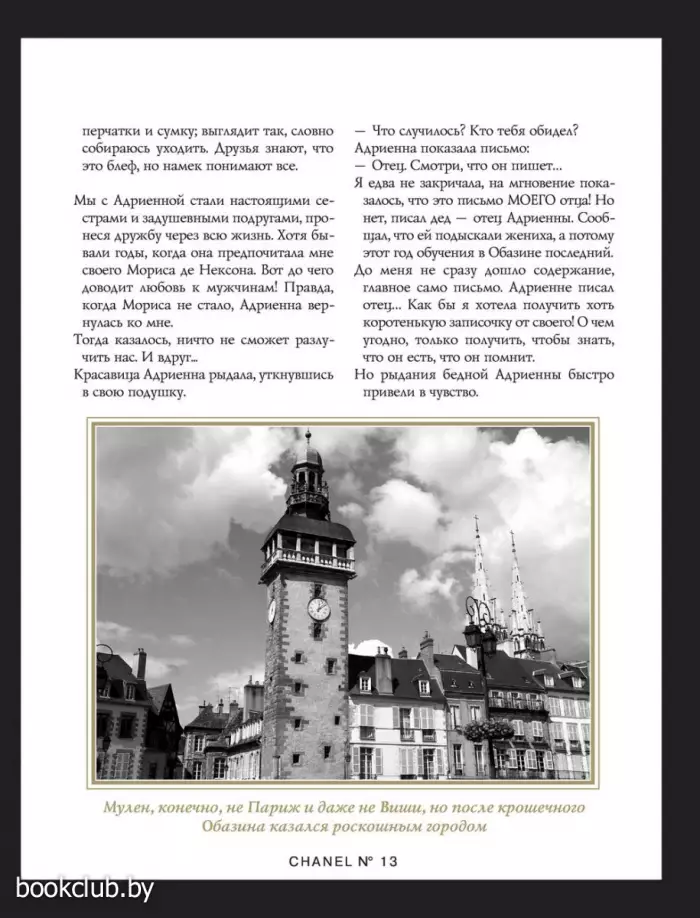 перчатки и сумку; выглядит так, словно собираюсь уходить. Друзья знают, что это блеф, но намек понимают все.

Мы с Адриенной стали настоящими сестрами и задушевными подругами, пронеся дружбу через всю жизнь. Хотя бывали годы, когда она предпочитала мне своего Мориса де Нексона. Вот до чего доводит любовь к мужчинам! Правда, когда Мориса не стало, Адриенна вернулась ко мне.
Тогда казалось, ничто не сможет разлучить нас. И вдруг...
Красавица Адриенна рыдала, уткнувшись в свою подушку.

— Что случилось? Кто тебя обидел?
Адриенна показала письмо:
— Отец. Смотри, что он пишет...
Я едва не закричала, на мгновение показалось, что это письмо МОЕГО отца! Но нет, писал дед — отец Адриенны. Сообщал, что ей подыскали жениха, а потому этот год обучения в Обазине последний.
До меня не сразу дошло содержание, главное само письмо. Адриенне писал отец... Как бы я хотела получить хоть коротенькую записочку от своего! О чем угодно, только получить, чтобы знать, что он есть, что он помнит.
Но рыдания бедной Адриенны быстро привели в чувство.

Мулен, конечно, не Париж и даже не Виши, но после крошечного Обазина казался роскошным городом

CHANEL № 13

bookclub.by